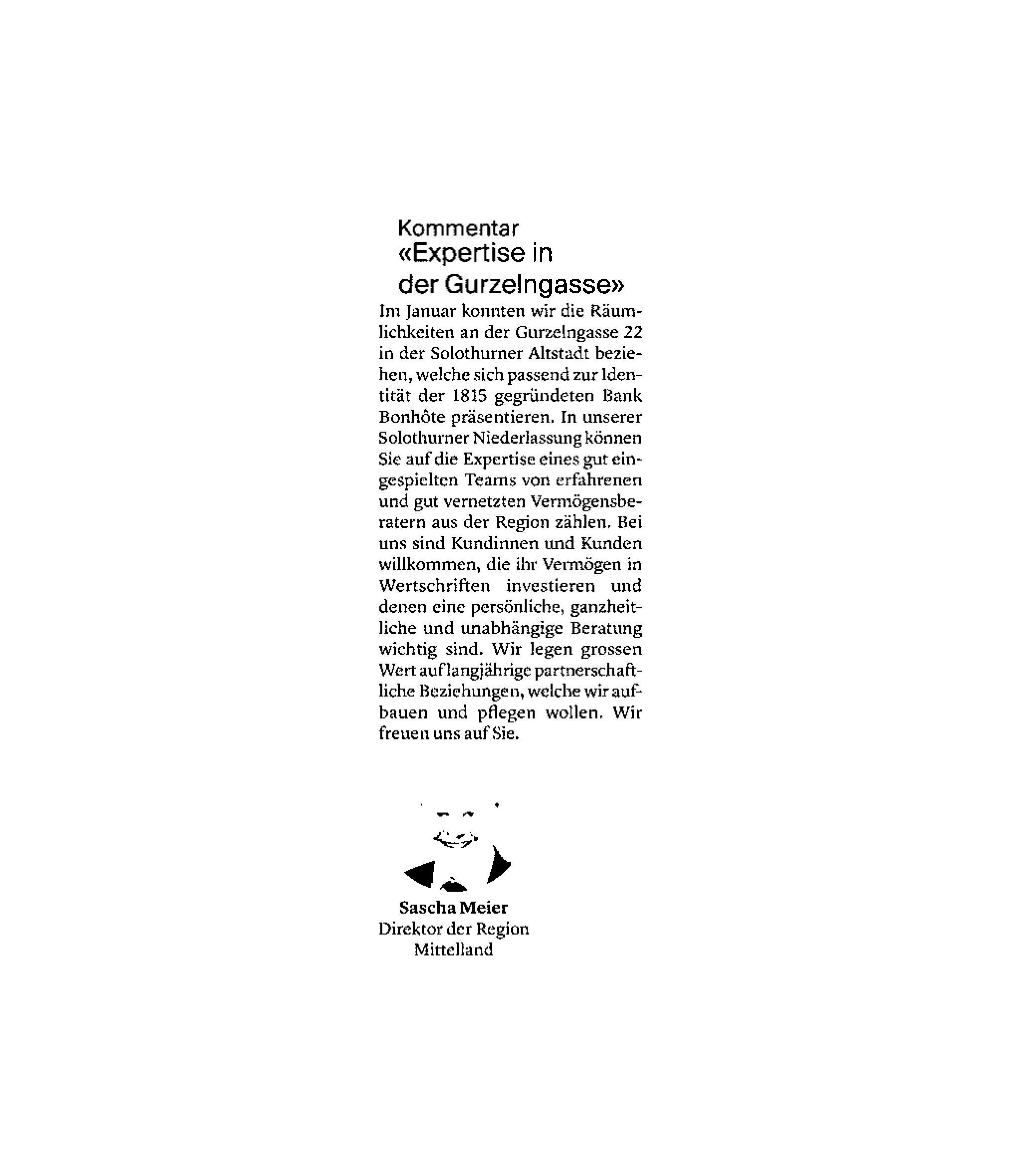 Kommentar
«Expertise in der Gurzelngasse»

Im Januar konnten wir die Räumlichkeiten an der Gurzelngasse 22 in der Solothurner Altstadt beziehen, welche sich passend zur Identität der 1815 gegründeten Bank Bonhôte präsentieren. In unserer Solothurner Niederlassung können Sie auf die Expertise eines gut eingespielten Teams von erfahrenen und gut vernetzten Vermögensberatern aus der Region zählen. Bei uns sind Kundinnen und Kunden willkommen, die ihr Vermögen in Wertschriften investieren und denen eine persönliche, ganzheitliche und unabhängige Beratung wichtig sind. Wir legen grossen Wert auf langjährige partnerschaftliche Beziehungen, welche wir aufbauen und pflegen wollen. Wir freuen uns auf Sie.

Sascha Meier
Direktor der Region Mittelland